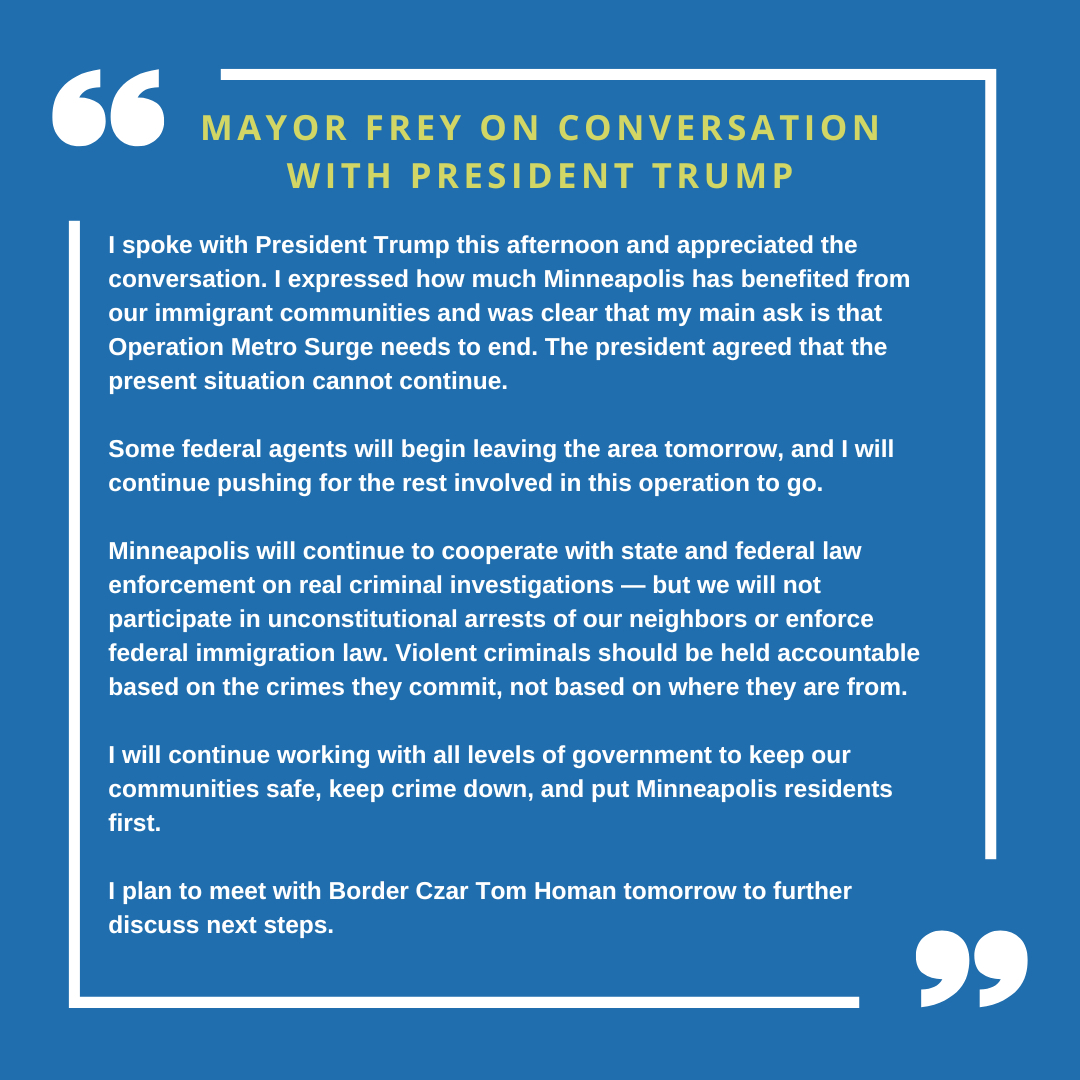 MAYOR FREY ON CONVERSATION WITH PRESIDENT TRUMP

I spoke with President Trump this afternoon and appreciated the conversation. I expressed how much Minneapolis has benefited from our immigrant communities and was clear that my main ask is that Operation Metro Surge needs to end. The president agreed that the present situation cannot continue.

Some federal agents will begin leaving the area tomorrow, and I will continue pushing for the rest involved in this operation to go.

Minneapolis will continue to cooperate with state and federal law enforcement on real criminal investigations — but we will not participate in unconstitutional arrests of our neighbors or enforce federal immigration law. Violent criminals should be held accountable based on the crimes they commit, not based on where they are from.

I will continue working with all levels of government to keep our communities safe, keep crime down, and put Minneapolis residents first.

I plan to meet with Border Czar Tom Homan tomorrow to further discuss next steps.